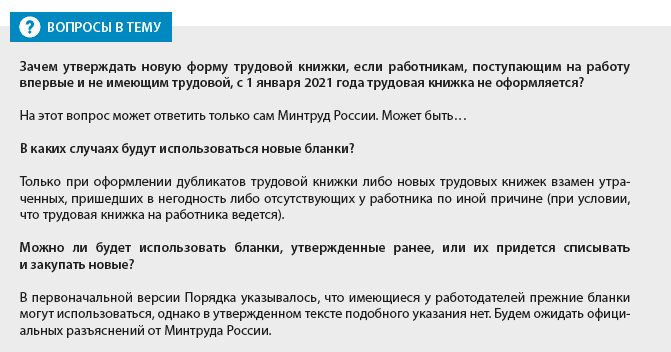 ? ВОПРОСЫ В ТЕМУ

Зачем утверждать новую форму трудовой книжки, если работникам, поступающим на работу впервые и не имеющим трудовой, с 1 января 2021 года трудовая книжка не оформляется?

На этот вопрос может ответить только сам Минтруд России. Может быть…

В каких случаях будут использоваться новые бланки?

Только при оформлении дубликатов трудовой книжки либо новых трудовых книжек взамен утраченных, пришедших в негодность либо отсутствующих у работника по иной причине (при условии, что трудовая книжка на работника ведется).

Можно ли будет использовать бланки, утвержденные ранее, или их придется списывать и закупать новые?

В первоначальной версии Порядка указывалось, что имеющиеся у работодателей прежние бланки могут использоваться, однако в утвержденном тексте подобного указания нет. Будем ожидать официальных разъяснений от Минтруда России.